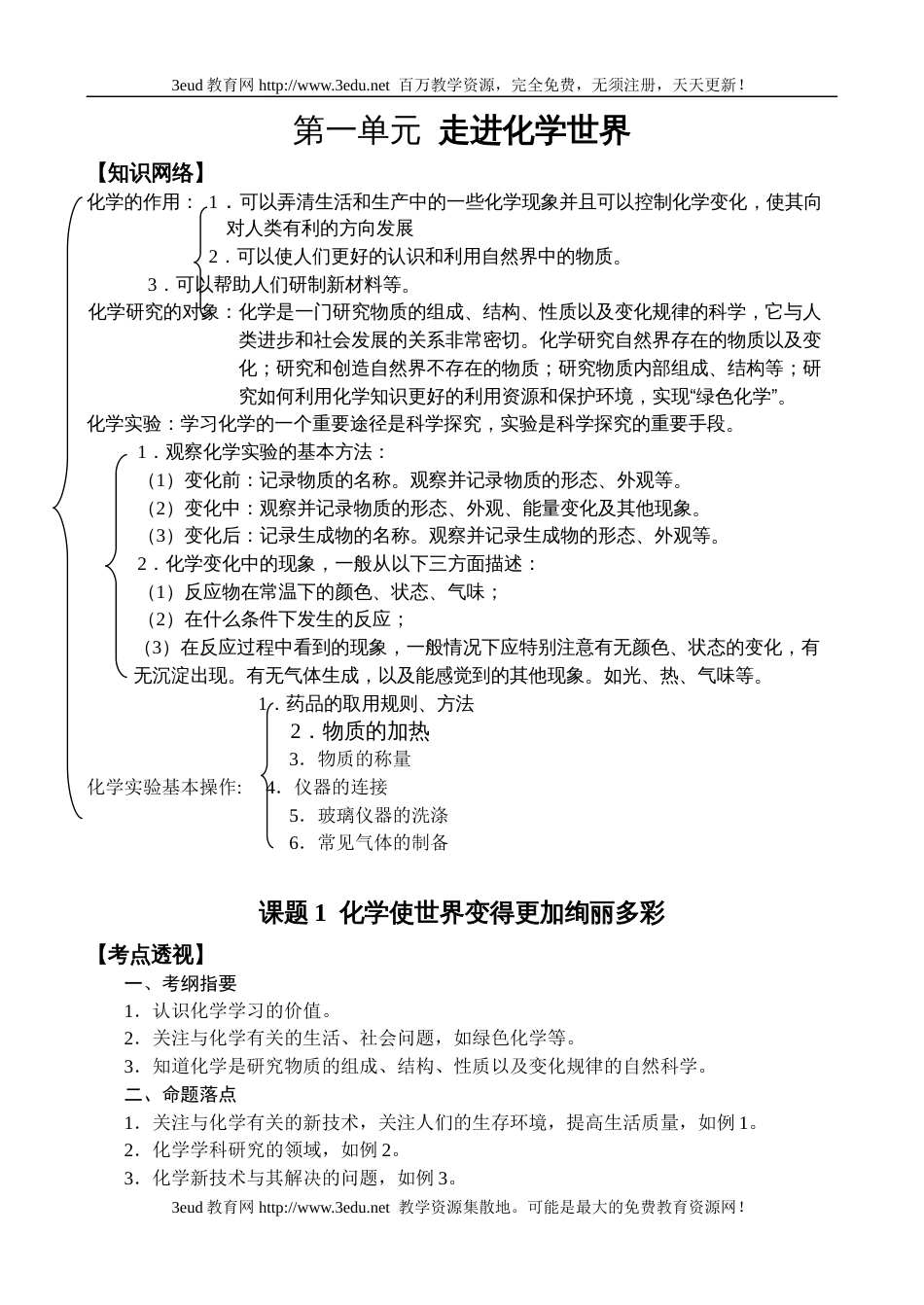 3eud 教育网 http://www.3edu.net 百万教学资源，完全免费，无须注册，天天更新！

第一单元 走进化学世界

【知识网络】

化学的作用：1．可以弄清生活和生产中的一些化学现象并且可以控制化学变化，使其向对人类有利的方向发展

2．可以使人们更好的认识和利用自然界中的物质。

3．可以帮助人们研制新材料等。

化学研究的对象：化学是一门研究物质的组成、结构、性质以及变化规律的科学，它与人类进步和社会发展的关系非常密切。化学研究自然界存在的物质以及变化；研究和创造自然界不存在的物质；研究物质内部组成、结构等；研究如何利用化学知识更好的利用资源和保护环境，实现“绿色化学”。

化学实验：学习化学的一个重要途径是科学探究，实验是科学探究的重要手段。

1．观察化学实验的基本方法：

（1）变化前：记录物质的名称。观察并记录物质的形态、外观等。

（2）变化中：观察并记录物质的形态、外观、能量变化及其他现象。

（3）变化后：记录生成物的名称。观察并记录生成物的形态、外观等。

2．化学变化中的现象，一般从以下三方面描述：

（1）反应物在常温下的颜色、状态、气味；

（2）在什么条件下发生的反应；

（3）在反应过程中看到的现象，一般情况下应特别注意有无颜色、状态的变化，有无沉淀出现。有无气体生成，以及能感觉到的其他现象。如光、热、气味等。

化学实验基本操作：
1．药品的取用规则、方法
2．物质的加热
3．物质的称量
4．仪器的连接
5．玻璃仪器的洗涤
6．常见气体的制备

课题 1 化学使世界变得更加绚丽多彩

【考点透视】

一、考纲指要

1．认识化学学习的价值。

2．关注与化学有关的生活、社会问题，如绿色化学等。

3．知道化学是研究物质的组成、结构、性质以及变化规律的自然科学。

二、命题落点

1．关注与化学有关的新技术，关注人们的生存环境，提高生活质量，如例 1。

2．化学学科研究的领域，如例 2。

3．化学新技术与其解决的问题，如例 3。

3eud 教育网 http://www.3edu.net 教学资源集散地。可能是最大的免费教育资源网！